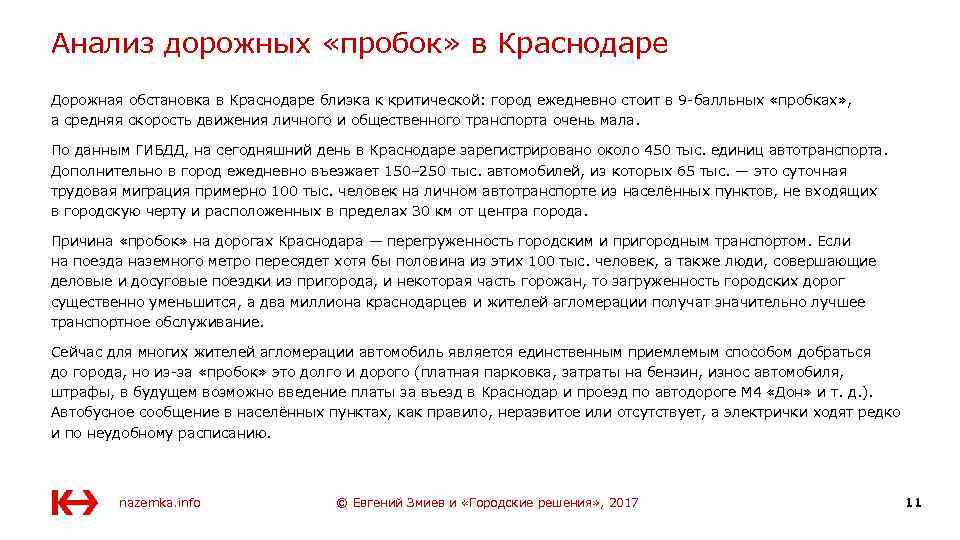 Анализ дорожных «пробок» в Краснодаре

Дорожная обстановка в Краснодаре близка к критической: город ежедневно стоит в 9-балльных «пробках», а средняя скорость движения личного и общественного транспорта очень мала.

По данным ГИБДД, на сегодняшний день в Краснодаре зарегистрировано около 450 тыс. единиц автотранспорта. Дополнительно в город ежедневно въезжает 150–250 тыс. автомобилей, из которых 65 тыс. — это суточная трудовая миграция примерно 100 тыс. человек на личном автотранспорте из населённых пунктов, не входящих в городскую черту и расположенных в пределах 30 км от центра города.

Причина «пробок» на дорогах Краснодара — перегруженность городским и пригородным транспортом. Если на поезда наземного метро пересядет хотя бы половина из этих 100 тыс. человек, а также люди, совершающие деловые и досуговые поездки из пригорода, и некоторая часть горожан, то загруженность городских дорог существенно уменьшится, а два миллиона краснодарцев и жителей агломерации получат значительно лучшее транспортное обслуживание.

Сейчас для многих жителей агломерации автомобиль является единственным приемлемым способом добраться до города, но из-за «пробок» это долго и дорого (платная парковка, затраты на бензин, износ автомобиля, штрафы, в будущем возможно введение платы за въезд в Краснодар и проезд по автодороге М4 «Дон» и т. д.). Автобусное сообщение в населённых пунктах, как правило, неразвитое или отсутствует, а электрички ходят редко и по неудобному расписанию.

nazemka.info

© Евгений Змиев и «Городские решения», 2017

11